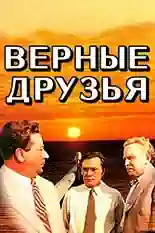 ВЕРНЫЕ ДРУЗЬЯ